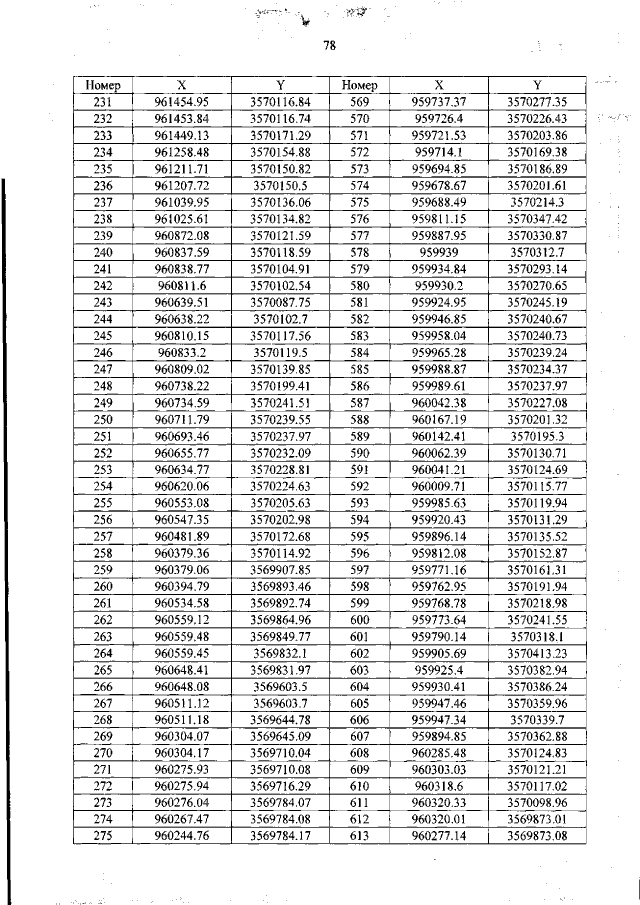 78

| Номер | X | Y | Номер | X | Y |
|---|---|---|---|---|---|
| 231 | 961454.95 | 3570116.84 | 569 | 959737.37 | 3570277.35 |
| 232 | 961453.84 | 3570116.74 | 570 | 959726.4 | 3570226.43 |
| 233 | 961449.13 | 3570171.29 | 571 | 959721.53 | 3570203.86 |
| 234 | 961258.48 | 3570154.88 | 572 | 959714.1 | 3570169.38 |
| 235 | 961211.71 | 3570150.82 | 573 | 959694.85 | 3570186.89 |
| 236 | 961207.72 | 3570150.5 | 574 | 959678.67 | 3570201.61 |
| 237 | 961039.95 | 3570136.06 | 575 | 959688.49 | 3570214.3 |
| 238 | 961025.61 | 3570134.82 | 576 | 959811.15 | 3570347.42 |
| 239 | 960872.08 | 3570121.59 | 577 | 959887.95 | 3570330.87 |
| 240 | 960837.59 | 3570118.59 | 578 | 959939 | 3570312.7 |
| 241 | 960838.77 | 3570104.91 | 579 | 959934.84 | 3570293.14 |
| 242 | 960811.6 | 3570102.54 | 580 | 959930.2 | 3570270.65 |
| 243 | 960639.51 | 3570087.75 | 581 | 959924.95 | 3570245.19 |
| 244 | 960638.22 | 3570102.7 | 582 | 959946.85 | 3570240.67 |
| 245 | 960810.15 | 3570117.56 | 583 | 959958.04 | 3570240.73 |
| 246 | 960833.2 | 3570119.5 | 584 | 959965.28 | 3570239.24 |
| 247 | 960809.02 | 3570139.85 | 585 | 959988.87 | 3570234.37 |
| 248 | 960738.22 | 3570199.41 | 586 | 959989.61 | 3570237.97 |
| 249 | 960734.59 | 3570241.51 | 587 | 960042.38 | 3570227.08 |
| 250 | 960711.79 | 3570239.55 | 588 | 960167.19 | 3570201.32 |
| 251 | 960693.46 | 3570237.97 | 589 | 960142.41 | 3570195.3 |
| 252 | 960655.77 | 3570232.09 | 590 | 960062.39 | 3570130.71 |
| 253 | 960634.77 | 3570228.81 | 591 | 960041.21 | 3570124.69 |
| 254 | 960620.06 | 3570224.63 | 592 | 960009.71 | 3570115.77 |
| 255 | 960553.08 | 3570205.63 | 593 | 959985.63 | 3570119.94 |
| 256 | 960547.35 | 3570202.98 | 594 | 959920.43 | 3570131.29 |
| 257 | 960481.89 | 3570172.68 | 595 | 959896.14 | 3570135.52 |
| 258 | 960379.36 | 3570114.92 | 596 | 959812.08 | 3570152.87 |
| 259 | 960379.06 | 3569907.85 | 597 | 959771.16 | 3570161.31 |
| 260 | 960394.79 | 3569893.46 | 598 | 959762.95 | 3570191.94 |
| 261 | 960534.58 | 3569892.74 | 599 | 959768.78 | 3570218.98 |
| 262 | 960559.12 | 3569864.96 | 600 | 959773.64 | 3570241.55 |
| 263 | 960559.48 | 3569849.77 | 601 | 959790.14 | 3570318.1 |
| 264 | 960559.45 | 3569832.1 | 602 | 959905.69 | 3570413.23 |
| 265 | 960648.41 | 3569831.97 | 603 | 959925.4 | 3570382.94 |
| 266 | 960648.08 | 3569603.5 | 604 | 959930.41 | 3570386.24 |
| 267 | 960511.12 | 3569603.7 | 605 | 959947.46 | 3570359.96 |
| 268 | 960511.18 | 3569644.78 | 606 | 959947.34 | 3570339.7 |
| 269 | 960304.07 | 3569645.09 | 607 | 959894.85 | 3570362.88 |
| 270 | 960304.17 | 3569710.04 | 608 | 960285.48 | 3570124.83 |
| 271 | 960275.93 | 3569710.08 | 609 | 960303.03 | 3570121.21 |
| 272 | 960275.94 | 3569716.29 | 610 | 960318.6 | 3570117.02 |
| 273 | 960276.04 | 3569784.07 | 611 | 960320.33 | 3570098.96 |
| 274 | 960267.47 | 3569784.08 | 612 | 960320.01 | 3569873.01 |
| 275 | 960244.76 | 3569784.17 | 613 | 960277.14 | 3569873.08 |